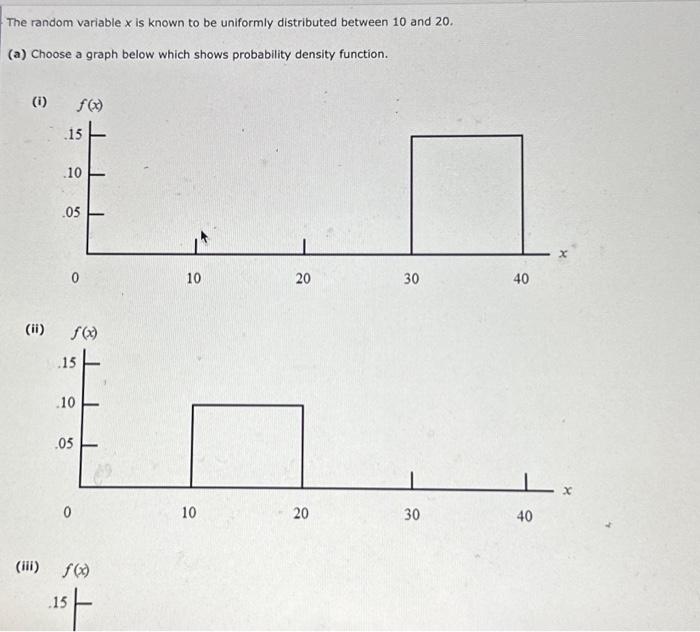 The random variable $x$ is known to be uniformly distributed between 10 and 20.

(a) Choose a graph below which shows probability density function.

(i) $f(x)$

.15
.10
.05
0
10
20
30
40
$x$

(ii) $f(x)$

.15
.10
.05
0
10
20
30
40
$x$

(iii) $f(x)$

.15